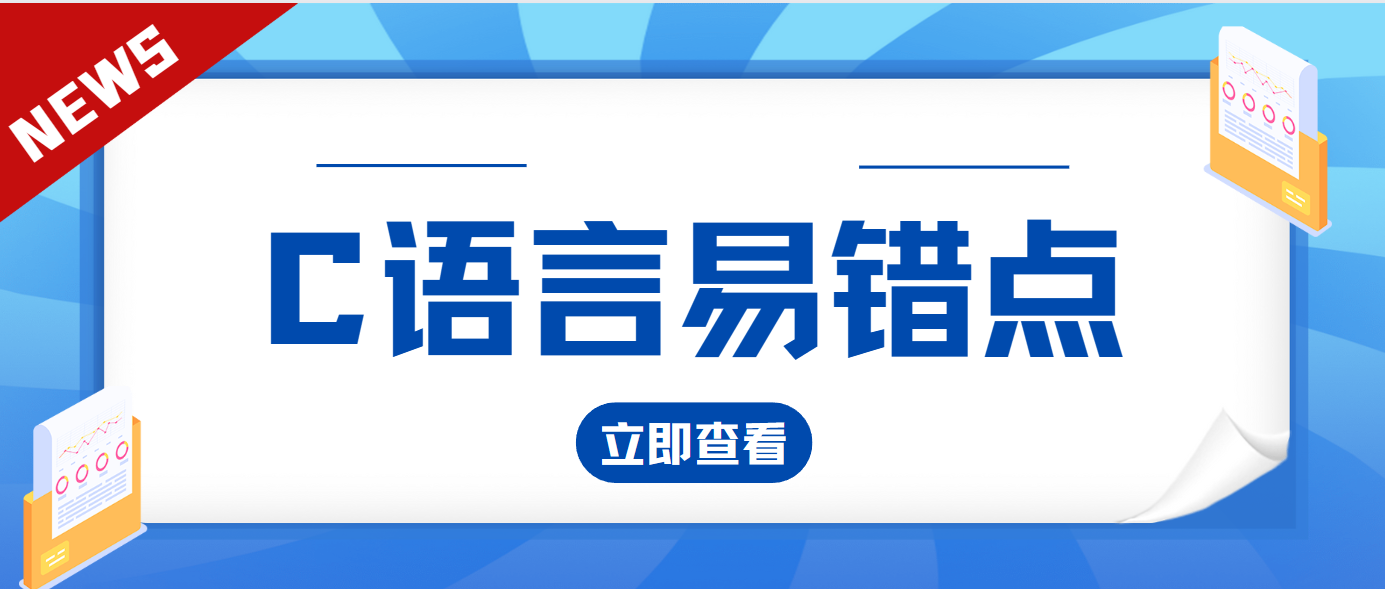 NEWS

C语言易错点

立即查看